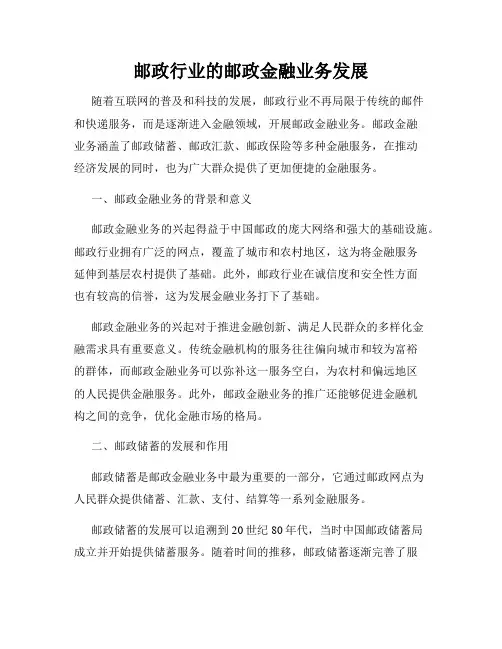 邮政行业的邮政金融业务发展

随着互联网的普及和科技的发展，邮政行业不再局限于传统的邮件和快递服务，而是逐渐进入金融领域，开展邮政金融业务。邮政金融业务涵盖了邮政储蓄、邮政汇款、邮政保险等多种金融服务，在推动经济发展的同时，也为广大群众提供了更加便捷的金融服务。

一、邮政金融业务的背景和意义

邮政金融业务的兴起得益于中国邮政的庞大网络和强大的基础设施。邮政行业拥有广泛的网点，覆盖了城市和农村地区，这为将金融服务延伸到基层农村提供了基础。此外，邮政行业在诚信度和安全性方面也有较高的信誉，这为发展金融业务打下了基础。

邮政金融业务的兴起对于推进金融创新、满足人民群众的多样化金融需求具有重要意义。传统金融机构的服务往往偏向城市和较为富裕的群体，而邮政金融业务可以弥补这一服务空白，为农村和偏远地区的人民提供金融服务。此外，邮政金融业务的推广还能够促进金融机构之间的竞争，优化金融市场的格局。

二、邮政储蓄的发展和作用

邮政储蓄是邮政金融业务中最为重要的一部分，它通过邮政网点为人民群众提供储蓄、汇款、支付、结算等一系列金融服务。

邮政储蓄的发展可以追溯到20世纪80年代，当时中国邮政储蓄局成立并开始提供储蓄服务。随着时间的推移，邮政储蓄逐渐完善了服